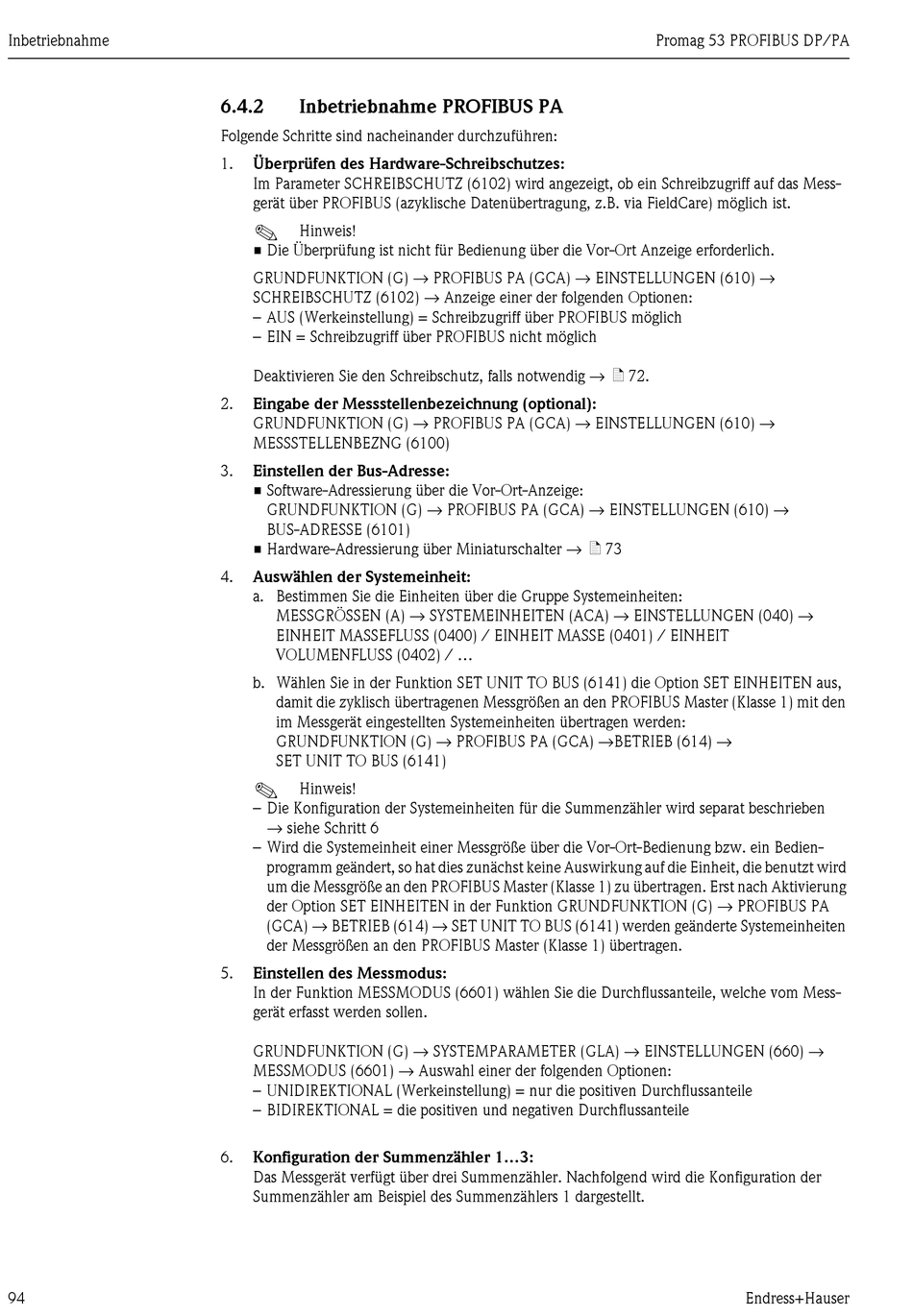 Inbetriebnahme

Promag 53 PROFIBUS DP/PA

6.4.2 Inbetriebnahme PROFIBUS PA

Folgende Schritte sind nacheinander durchzuführen:

1. Überprüfen des Hardware-Schreibschutzes:
Im Parameter SCHREIBSCHUTZ (6102) wird angezeigt, ob ein Schreibzugriff auf das Messgerät über PROFIBUS (azyklische Datenübertragung, z.B. via FieldCare) möglich ist.

Hinweis!
▪ Die Überprüfung ist nicht für Bedienung über die Vor-Ort Anzeige erforderlich.

GRUNDFUNKTION (G) → PROFIBUS PA (GCA) → EINSTELLUNGEN (610) → SCHREIBSCHUTZ (6102) → Anzeige einer der folgenden Optionen:
– AUS (Werkeinstellung) = Schreibzugriff über PROFIBUS möglich
– EIN = Schreibzugriff über PROFIBUS nicht möglich

Deaktivieren Sie den Schreibschutz, falls notwendig → 72.

2. Eingabe der Messstellenbezeichnung (optional):
GRUNDFUNKTION (G) → PROFIBUS PA (GCA) → EINSTELLUNGEN (610) → MESSSTELLENBEZNG (6100)

3. Einstellen der Bus-Adresse:
▪ Software-Adressierung über die Vor-Ort-Anzeige:
GRUNDFUNKTION (G) → PROFIBUS PA (GCA) → EINSTELLUNGEN (610) → BUS-ADRESSE (6101)
▪ Hardware-Adressierung über Miniaturschalter → 73

4. Auswählen der Systemeinheit:
a. Bestimmen Sie die Einheiten über die Gruppe Systemeinheiten:
MESSGRÖSSEN (A) → SYSTEMEINHEITEN (ACA) → EINSTELLUNGEN (040) → EINHEIT MASSEFLUSS (0400) / EINHEIT MASSE (0401) / EINHEIT VOLUMENFLUSS (0402) / ...

b. Wählen Sie in der Funktion SET UNIT TO BUS (6141) die Option SET EINHEITEN aus, damit die zyklisch übertragenen Messgrößen an den PROFIBUS Master (Klasse 1) mit den im Messgerät eingestellten Systemeinheiten übertragen werden:
GRUNDFUNKTION (G) → PROFIBUS PA (GCA) →BETRIEB (614) → SET UNIT TO BUS (6141)

Hinweis!
– Die Konfiguration der Systemeinheiten für die Summenzähler wird separat beschrieben → siehe Schritt 6
– Wird die Systemeinheit einer Messgröße über die Vor-Ort-Bedienung bzw. ein Bedienprogramm geändert, so hat dies zunächst keine Auswirkung auf die Einheit, die benutzt wird um die Messgröße an den PROFIBUS Master (Klasse 1) zu übertragen. Erst nach Aktivierung der Option SET EINHEITEN in der Funktion GRUNDFUNKTION (G) → PROFIBUS PA (GCA) → BETRIEB (614) → SET UNIT TO BUS (6141) werden geänderte Systemeinheiten der Messgrößen an den PROFIBUS Master (Klasse 1) übertragen.

5. Einstellen des Messmodus:
In der Funktion MESSMODUS (6601) wählen Sie die Durchflussanteile, welche vom Messgerät erfasst werden sollen.

GRUNDFUNKTION (G) → SYSTEMPARAMETER (GLA) → EINSTELLUNGEN (660) → MESSMODUS (6601) → Auswahl einer der folgenden Optionen:
– UNIDIREKTIONAL (Werkeinstellung) = nur die positiven Durchflussanteile
– BIDIREKTIONAL = die positiven und negativen Durchflussanteile

6. Konfiguration der Summenzähler 1...3:
Das Messgerät verfügt über drei Summenzähler. Nachfolgend wird die Konfiguration der Summenzähler am Beispiel des Summenzählers 1 dargestellt.

94

Endress+Hauser